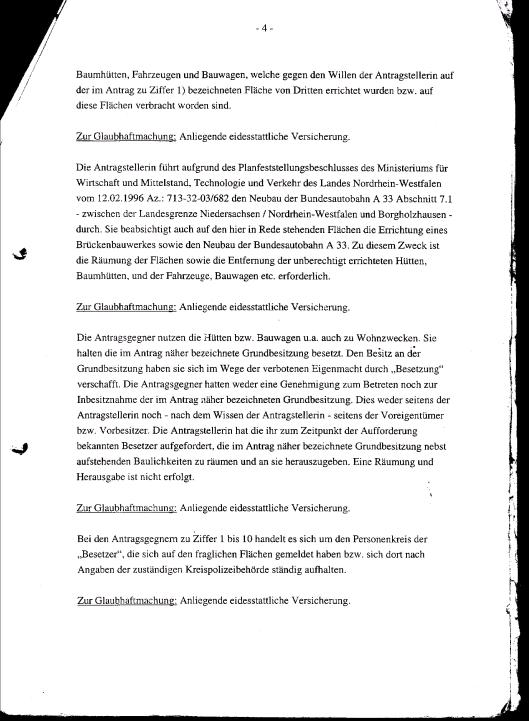 - 4 -

Baumhütten, Fahrzeugen und Bauwagen, welche gegen den Willen der Antragstellerin auf der im Antrag zu Ziffer 1) bezeichneten Fläche von Dritten errichtet wurden bzw. auf diese Flächen verbracht worden sind.

Zur Glaubhaftmachung: Anliegende eidesstattliche Versicherung.

Die Antragstellerin führt aufgrund des Planfeststellungsbeschlusses des Ministeriums für Wirtschaft und Mittelstand, Technologie und Verkehr des Landes Nordrhein-Westfalen vom 12.02.1996 Az.: 713-32-03/682 den Neubau der Bundesautobahn A 33 Abschnitt 7.1 - zwischen der Landesgrenze Niedersachsen / Nordrhein-Westfalen und Borgholzhausen - durch. Sie beabsichtigt auch auf den hier in Rede stehenden Flächen die Errichtung eines Brückenbauwerkes sowie den Neubau der Bundesautobahn A 33. Zu diesem Zweck ist die Räumung der Flächen sowie die Entfernung der unberechtigt errichteten Hütten, Baumhütten, und der Fahrzeuge, Bauwagen etc. erforderlich.

Zur Glaubhaftmachung: Anliegende eidesstattliche Versicherung.

Die Antragsgegner nutzen die Hütten bzw. Bauwagen u.a. auch zu Wohnzwecken. Sie halten die im Antrag näher bezeichnete Grundbesitzung besetzt. Den Besitz an der Grundbesitzung haben sie sich im Wege der verbotenen Eigenmacht durch „Besetzung" verschafft. Die Antragsgegner hatten weder eine Genehmigung zum Betreten noch zur Inbesitznahme der im Antrag näher bezeichneten Grundbesitzung. Dies weder seitens der Antragstellerin noch - nach dem Wissen der Antragstellerin - seitens der Voreigentümer bzw. Vorbesitzer. Die Antragstellerin hat die ihr zum Zeitpunkt der Aufforderung bekannten Besetzer aufgefordert, die im Antrag näher bezeichnete Grundbesitzung nebst aufstehenden Baulichkeiten zu räumen und an sie herauszugeben. Eine Räumung und Herausgabe ist nicht erfolgt.

Zur Glaubhaftmachung: Anliegende eidesstattliche Versicherung.

Bei den Antragsgegnern zu Ziffer 1 bis 10 handelt es sich um den Personenkreis der „Besetzer", die sich auf den fraglichen Flächen gemeldet haben bzw. sich dort nach Angaben der zuständigen Kreispolizeibehörde ständig aufhalten.

Zur Glaubhaftmachung: Anliegende eidesstattliche Versicherung.